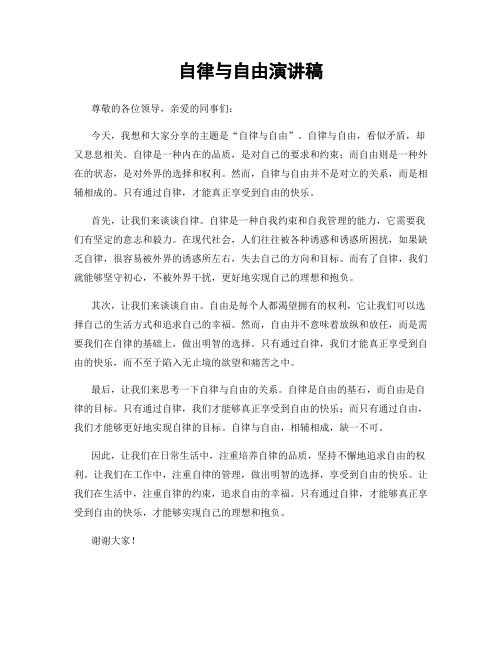 自律与自由演讲稿

尊敬的各位领导，亲爱的同事们：

今天，我想和大家分享的主题是“自律与自由”。自律与自由，看似矛盾，却又息息相关。自律是一种内在的品质，是对自己的要求和约束；而自由则是一种外在的状态，是对外界的选择和权利。然而，自律与自由并不是对立的关系，而是相辅相成的。只有通过自律，才能真正享受到自由的快乐。

首先，让我们来谈谈自律。自律是一种自我约束和自我管理的能力，它需要我们有坚定的意志和毅力。在现代社会，人们往往被各种诱惑和诱惑所困扰，如果缺乏自律，很容易被外界的诱惑所左右，失去自己的方向和目标。而有了自律，我们就能够坚守初心，不被外界干扰，更好地实现自己的理想和抱负。

其次，让我们来谈谈自由。自由是每个人都渴望拥有的权利，它让我们可以选择自己的生活方式和追求自己的幸福。然而，自由并不意味着放纵和放任，而是需要我们在自律的基础上，做出明智的选择。只有通过自律，我们才能真正享受到自由的快乐，而不至于陷入无止境的欲望和痛苦之中。

最后，让我们来思考一下自律与自由的关系。自律是自由的基石，而自由是自律的目标。只有通过自律，我们才能够真正享受到自由的快乐；而只有通过自由，我们才能够更好地实现自律的目标。自律与自由，相辅相成，缺一不可。

因此，让我们在日常生活中，注重培养自律的品质，坚持不懈地追求自由的权利。让我们在工作中，注重自律的管理，做出明智的选择，享受到自由的快乐。让我们在生活中，注重自律的约束，追求自由的幸福。只有通过自律，才能够真正享受到自由的快乐，才能够实现自己的理想和抱负。

谢谢大家！